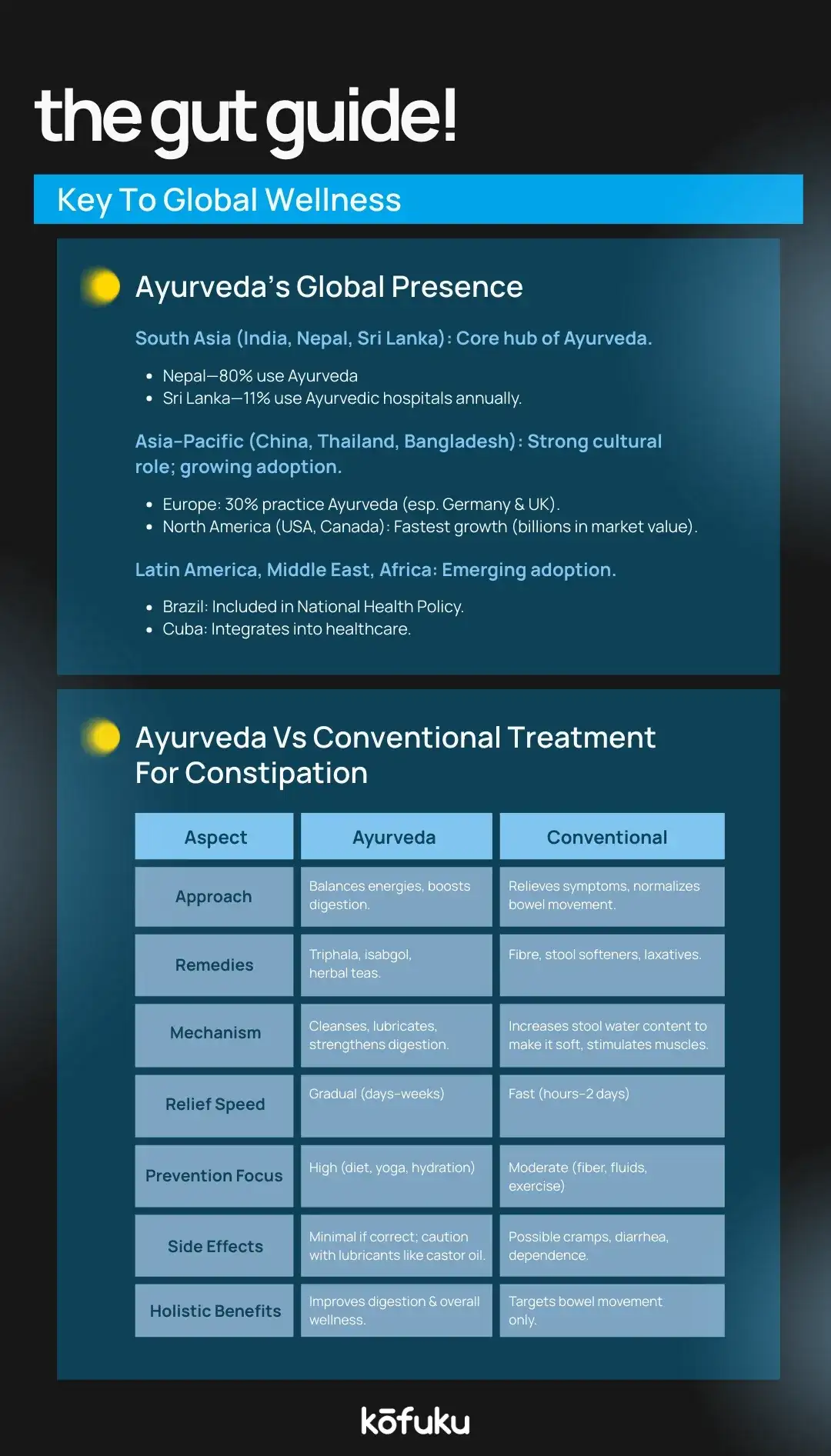 the gut guide!

Key To Global Wellness

Ayurveda's Global Presence

South Asia (India, Nepal, Sri Lanka): Core hub of Ayurveda.

• Nepal—80% use Ayurveda
• Sri Lanka—11% use Ayurvedic hospitals annually.

Asia-Pacific (China, Thailand, Bangladesh): Strong cultural role; growing adoption.

• Europe: 30% practice Ayurveda (esp. Germany & UK).
• North America (USA, Canada): Fastest growth (billions in market value).

Latin America, Middle East, Africa: Emerging adoption.

• Brazil: Included in National Health Policy.
• Cuba: Integrates into healthcare.

Ayurveda Vs Conventional Treatment For Constipation

| Aspect | Ayurveda | Conventional |
|---|---|---|
| Approach | Balances energies, boosts digestion. | Relieves symptoms, normalizes bowel movement. |
| Remedies | Triphala, isabgol, herbal teas. | Fibre, stool softeners, laxatives. |
| Mechanism | Cleanses, lubricates, strengthens digestion. | Increases stool water content to make it soft, stimulates muscles. |
| Relief Speed | Gradual (days-weeks) | Fast (hours-2 days) |
| Prevention Focus | High (diet, yoga, hydration) | Moderate (fiber, fluids, exercise) |
| Side Effects | Minimal if correct; caution with lubricants like castor oil. | Possible cramps, diarrhea, dependence. |
| Holistic Benefits | Improves digestion & overall wellness. | Targets bowel movement only. |

kōfuku